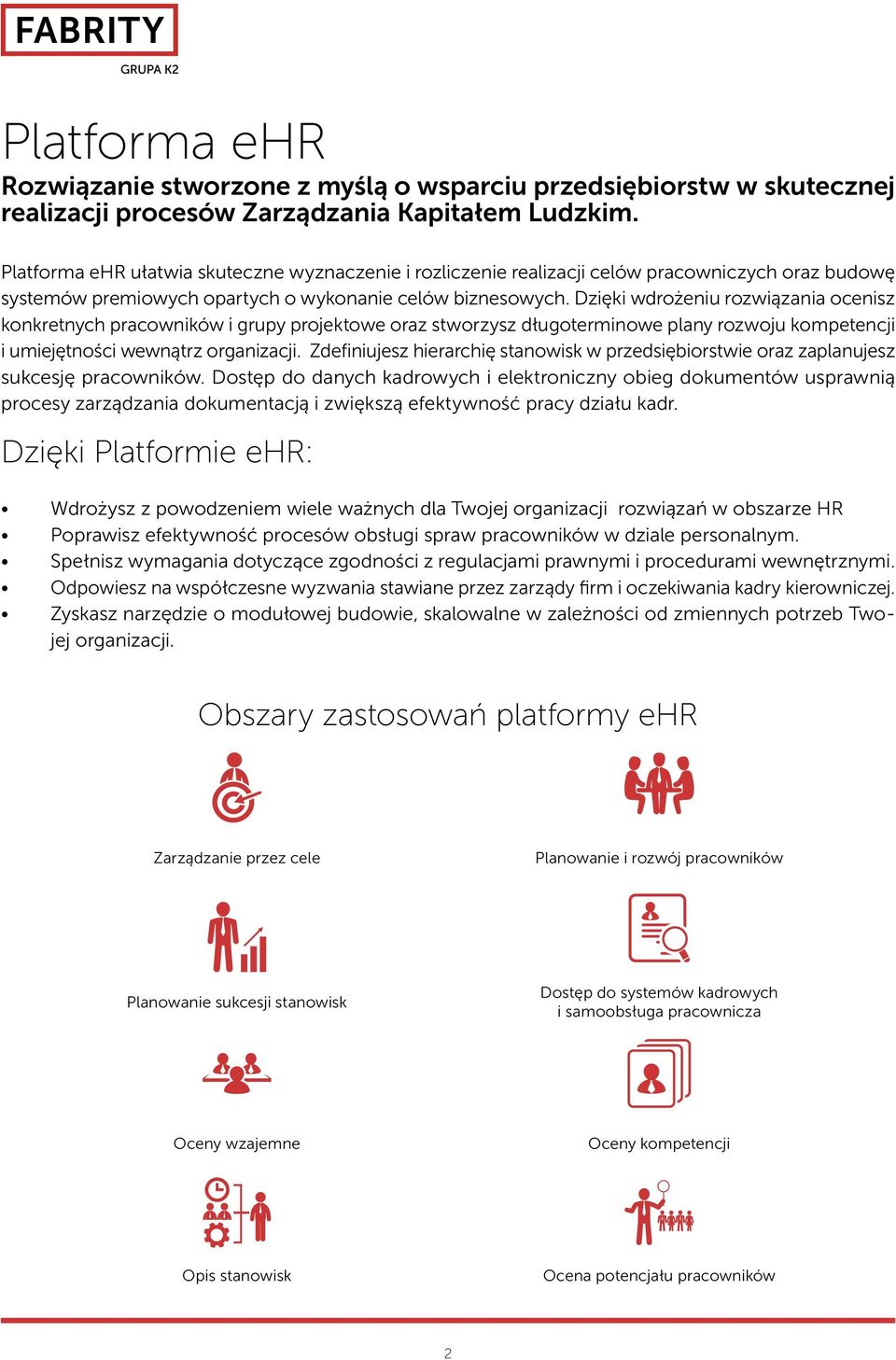 FABRITY
GRUPA K2

Platforma eHR

Rozwiązanie stworzone z myślą o wsparciu przedsiębiorstw w skutecznej realizacji procesów Zarządzania Kapitałem Ludzkim.

Platforma eHR ułatwia skuteczne wyznaczenie i rozliczenie realizacji celów pracowniczych oraz budowę systemów premiowych opartych o wykonanie celów biznesowych. Dzięki wdrożeniu rozwiązania ocenisz konkretnych pracowników i grupy projektowe oraz stworzysz długoterminowe plany rozwoju kompetencji i umiejętności wewnątrz organizacji. Zdefiniujesz hierarchię stanowisk w przedsiębiorstwie oraz zaplanujesz sukcesję pracowników. Dostęp do danych kadrowych i elektroniczny obieg dokumentów usprawnią procesy zarządzania dokumentacją i zwiększą efektywność pracy działu kadr.

Dzięki Platformie eHR:

• Wdrożysz z powodzeniem wiele ważnych dla Twojej organizacji rozwiązań w obszarze HR
• Poprawisz efektywność procesów obsługi spraw pracowników w dziale personalnym.
• Spełnisz wymagania dotyczące zgodności z regulacjami prawnymi i procedurami wewnętrznymi.
• Odpowiesz na współczesne wyzwania stawiane przez zarządy firm i oczekiwania kadry kierowniczej.
• Zyskasz narzędzie o modułowej budowie, skalowalne w zależności od zmiennych potrzeb Twojej organizacji.

Obszary zastosowań platformy eHR

Zarządzanie przez cele
Planowanie i rozwój pracowników
Planowanie sukcesji stanowisk
Dostęp do systemów kadrowych i samoobsługa pracownicza
Oceny wzajemne
Oceny kompetencji
Opis stanowisk
Ocena potencjału pracowników

2